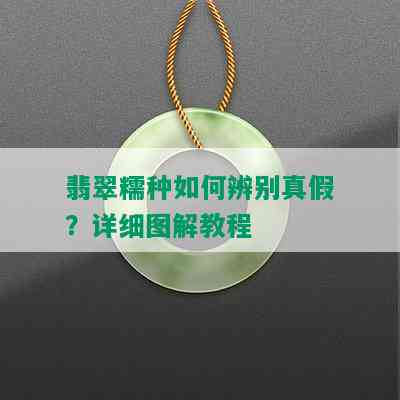 翡翠糯种如何辨别真假？详细图解教程